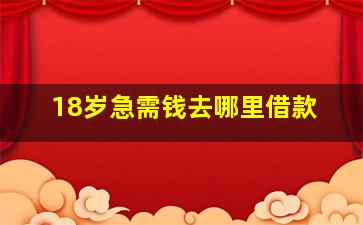 18岁急需钱去哪里借款